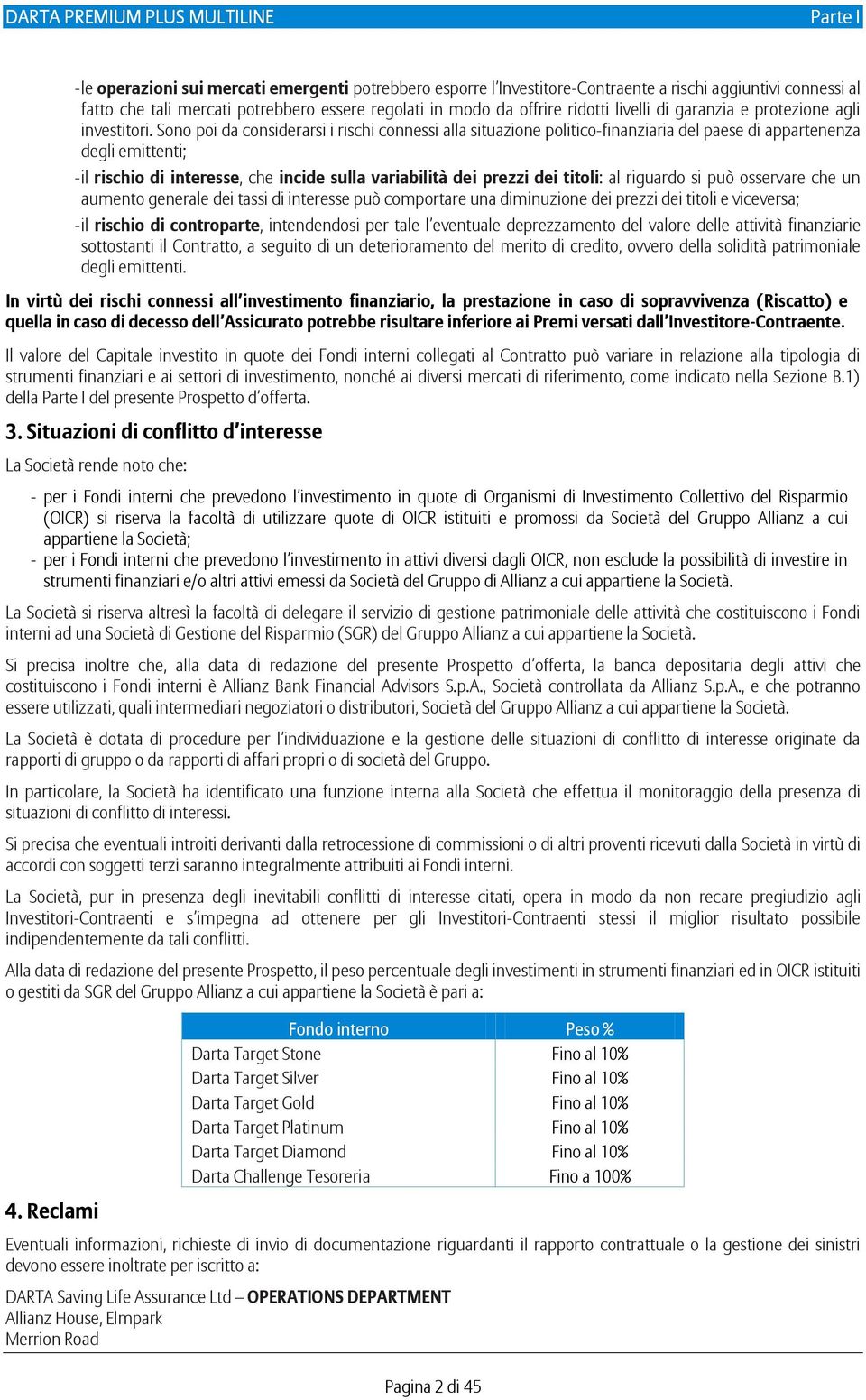 DARTA PREMIUM PLUS MULTILINE Parte I

-le operazioni sui mercati emergenti potrebbero esporre l'Investitore-Contraente a rischi aggiuntivi connessi al fatto che tali mercati potrebbero essere regolati in modo da offrire ridotti livelli di garanzia e protezione agli investitori. Sono poi da considerarsi i rischi connessi alla situazione politico-finanziaria del paese di appartenenza degli emittenti;

-il rischio di interesse, che incide sulla variabilità dei prezzi dei titoli: al riguardo si può osservare che un aumento generale dei tassi di interesse può comportare una diminuzione dei prezzi dei titoli e viceversa;

-il rischio di controparte, intendendosi per tale l'eventuale deprezzamento del valore delle attività finanziarie sottostanti il Contratto, a seguito di un deterioramento del merito di credito, ovvero della solidità patrimoniale degli emittenti.

In virtù dei rischi connessi all'investimento finanziario, la prestazione in caso di sopravvivenza (Riscatto) e quella in caso di decesso dell'Assicurato potrebbe risultare inferiore ai Premi versati dall'Investitore-Contraente.

Il valore del Capitale investito in quote dei Fondi interni collegati al Contratto può variare in relazione alla tipologia di strumenti finanziari e ai settori di investimento, nonché ai diversi mercati di riferimento, come indicato nella Sezione B.1) della Parte I del presente Prospetto d'offerta.

3. Situazioni di conflitto d'interesse

La Società rende noto che:

- per i Fondi interni che prevedono l'investimento in quote di Organismi di Investimento Collettivo del Risparmio (OICR) si riserva la facoltà di utilizzare quote di OICR istituiti e promossi da Società del Gruppo Allianz a cui appartiene la Società;
- per i Fondi interni che prevedono l'investimento in attivi diversi dagli OICR, non esclude la possibilità di investire in strumenti finanziari e/o altri attivi emessi da Società del Gruppo di Allianz a cui appartiene la Società.

La Società si riserva altresì la facoltà di delegare il servizio di gestione patrimoniale delle attività che costituiscono i Fondi interni ad una Società di Gestione del Risparmio (SGR) del Gruppo Allianz a cui appartiene la Società.

Si precisa inoltre che, alla data di redazione del presente Prospetto d'offerta, la banca depositaria degli attivi che costituiscono i Fondi interni è Allianz Bank Financial Advisors S.p.A., Società controllata da Allianz S.p.A., e che potranno essere utilizzati, quali intermediari negoziatori o distributori, Società del Gruppo Allianz a cui appartiene la Società.

La Società è dotata di procedure per l'individuazione e la gestione delle situazioni di conflitto di interesse originate da rapporti di gruppo o da rapporti di affari propri o di società del Gruppo.

In particolare, la Società ha identificato una funzione interna alla Società che effettua il monitoraggio della presenza di situazioni di conflitto di interessi.

Si precisa che eventuali introiti derivanti dalla retrocessione di commissioni o di altri proventi ricevuti dalla Società in virtù di accordi con soggetti terzi saranno integralmente attribuiti ai Fondi interni.

La Società, pur in presenza degli inevitabili conflitti di interesse citati, opera in modo da non recare pregiudizio agli Investitori-Contraenti e s'impegna ad ottenere per gli Investitori-Contraenti stessi il miglior risultato possibile indipendentemente da tali conflitti.

Alla data di redazione del presente Prospetto, il peso percentuale degli investimenti in strumenti finanziari ed in OICR istituiti o gestiti da SGR del Gruppo Allianz a cui appartiene la Società è pari a:

| Fondo interno | Peso % |
|---|---|
| Darta Target Stone | Fino al 10% |
| Darta Target Silver | Fino al 10% |
| Darta Target Gold | Fino al 10% |
| Darta Target Platinum | Fino al 10% |
| Darta Target Diamond | Fino al 10% |
| Darta Challenge Tesoreria | Fino a 100% |

4. Reclami

Eventuali informazioni, richieste di invio di documentazione riguardanti il rapporto contrattuale o la gestione dei sinistri devono essere inoltrate per iscritto a:

DARTA Saving Life Assurance Ltd – OPERATIONS DEPARTMENT
Allianz House, Elmpark
Merrion Road

Pagina 2 di 45